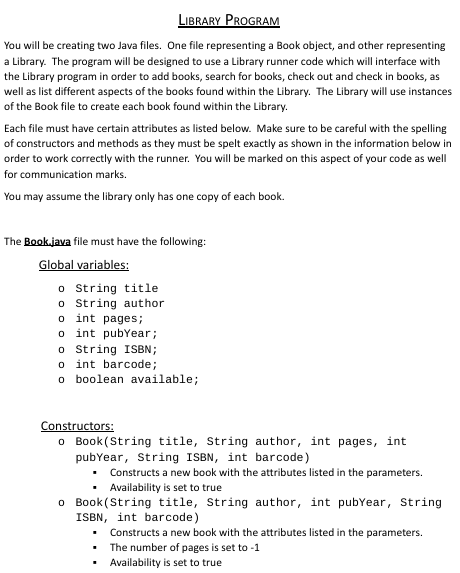 LIBRARY PROGRAM

You will be creating two Java files. One file representing a Book object, and other representing a Library. The program will be designed to use a Library runner code which will interface with the Library program in order to add books, search for books, check out and check in books, as well as list different aspects of the books found within the Library. The Library will use instances of the Book file to create each book found within the Library.

Each file must have certain attributes as listed below. Make sure to be careful with the spelling of constructors and methods as they must be spelt exactly as shown in the information below in order to work correctly with the runner. You will be marked on this aspect of your code as well for communication marks.

You may assume the library only has one copy of each book.

The Book.java file must have the following:

Global variables:

o String title
o String author
o int pages;
o int pubYear;
o String ISBN;
o int barcode;
o boolean available;

Constructors:

o Book(String title, String author, int pages, int pubYear, String ISBN, int barcode)
▪ Constructs a new book with the attributes listed in the parameters.
▪ Availability is set to true
o Book(String title, String author, int pubYear, String ISBN, int barcode)
▪ Constructs a new book with the attributes listed in the parameters.
▪ The number of pages is set to -1
▪ Availability is set to true